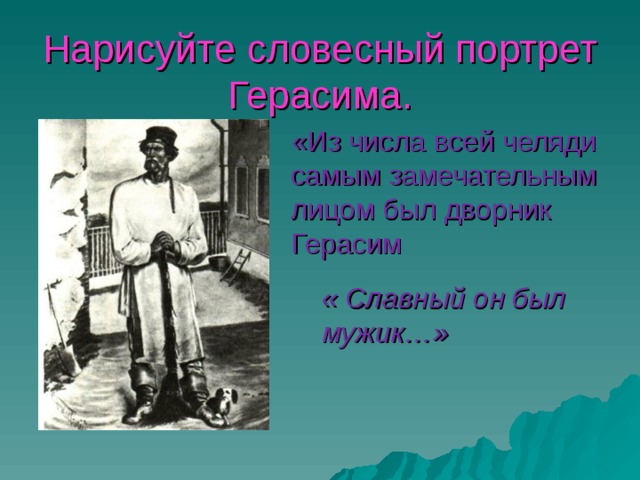 Нарисуйте словесный портрет Герасима.

«Из числа всей челяди самым замечательным лицом был дворник Герасим

« Славный он был мужик…»